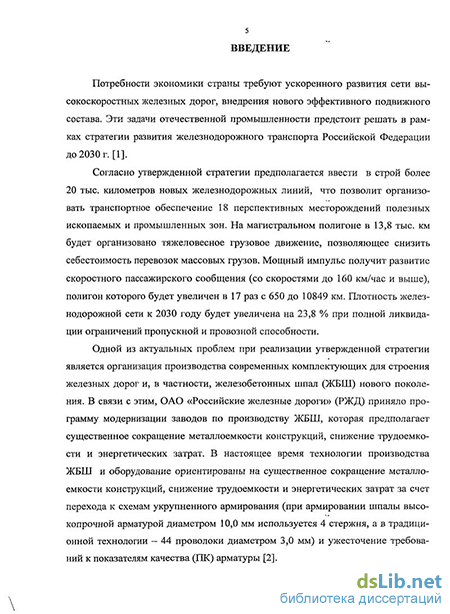 5

ВВЕДЕНИЕ

Потребности экономики страны требуют ускоренного развития сети высокоскоростных железных дорог, внедрения нового эффективного подвижного состава. Эти задачи отечественной промышленности предстоит решать в рамках стратегии развития железнодорожного транспорта Российской Федерации до 2030 г. [1].

Согласно утвержденной стратегии предполагается ввести в строй более 20 тыс. километров новых железнодорожных линий, что позволит организовать транспортное обеспечение 18 перспективных месторождений полезных ископаемых и промышленных зон. На магистральном полигоне в 13,8 тыс. км будет организовано тяжеловесное грузовое движение, позволяющее снизить себестоимость перевозок массовых грузов. Мощный импульс получит развитие скоростного пассажирского сообщения (со скоростями до 160 км/час и выше), полигон которого будет увеличен в 17 раз с 650 до 10849 км. Плотность железнодорожной сети к 2030 году будет увеличена на 23,8 % при полной ликвидации ограничений пропускной и провозной способности.

Одной из актуальных проблем при реализации утвержденной стратегии является организация производства современных комплектующих для строения железных дорог и, в частности, железобетонных шпал (ЖБШ) нового поколения. В связи с этим, ОАО «Российские железные дороги» (РЖД) приняло программу модернизации заводов по производству ЖБШ, которая предполагает существенное сокращение металлоемкости конструкций, снижение трудоемкости и энергетических затрат. В настоящее время технологии производства ЖБШ и оборудование ориентированы на существенное сокращение металлоемкости конструкций, снижение трудоемкости и энергетических затрат за счет перехода к схемам укрупненного армирования (при армировании шпалы высокопрочной арматурой диаметром 10,0 мм используется 4 стержня, а в традиционной технологии – 44 проволоки диаметром 3,0 мм) и ужесточение требований к показателям качества (ПК) арматуры [2].

dsLib.net
библиотека диссертаций